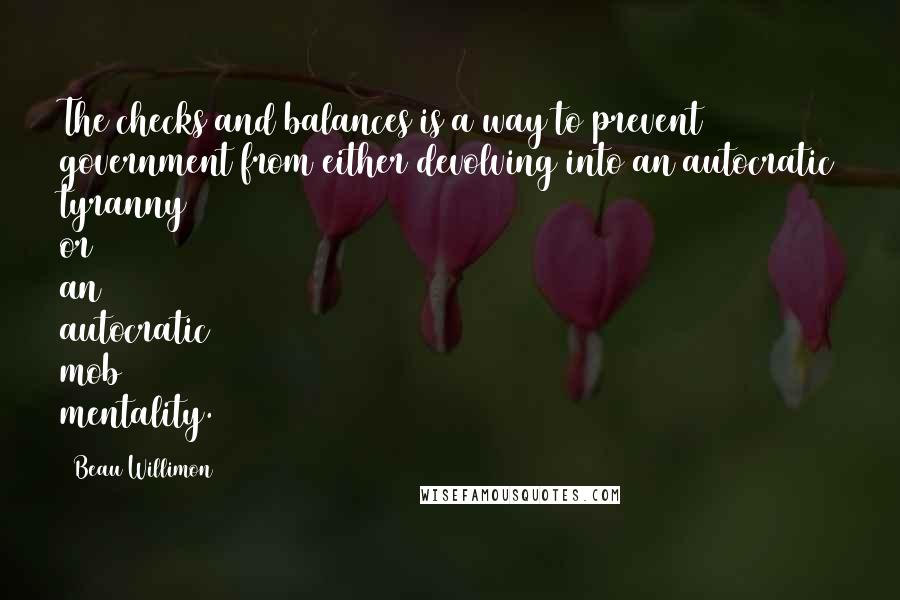 The checks and balances is a way to prevent government from either devolving into an autocratic tyranny
or
an
autocratic
mob
mentality.

Beau Willimon

WISEFAMOUSQUOTES.COM